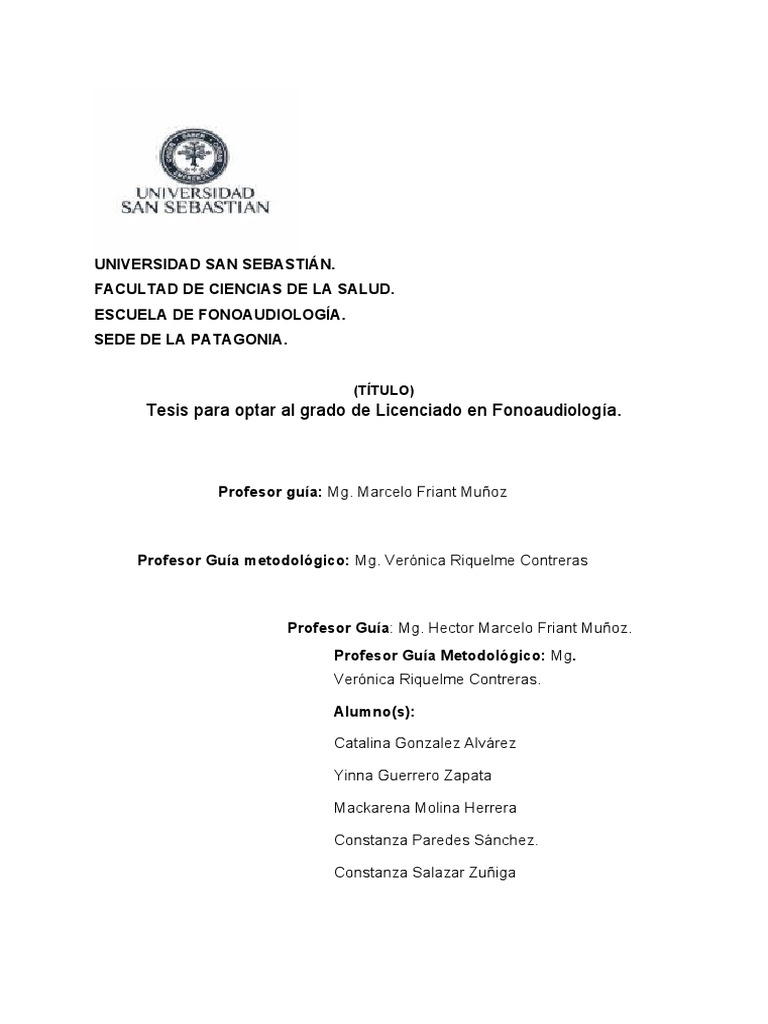 UNIVERSIDAD SAN SEBASTIAN

UNIVERSIDAD SAN SEBASTIÁN.
FACULTAD DE CIENCIAS DE LA SALUD.
ESCUELA DE FONOAUDIOLOGÍA.
SEDE DE LA PATAGONIA.

(TÍTULO)
Tesis para optar al grado de Licenciado en Fonoaudiología.

Profesor guía: Mg. Marcelo Friant Muñoz

Profesor Guía metodológico: Mg. Verónica Riquelme Contreras

Profesor Guía: Mg. Hector Marcelo Friant Muñoz.

Profesor Guía Metodológico: Mg. Verónica Riquelme Contreras.

Alumno(s):

Catalina Gonzalez Alvárez

Yinna Guerrero Zapata

Mackarena Molina Herrera

Constanza Paredes Sánchez.

Constanza Salazar Zuñiga